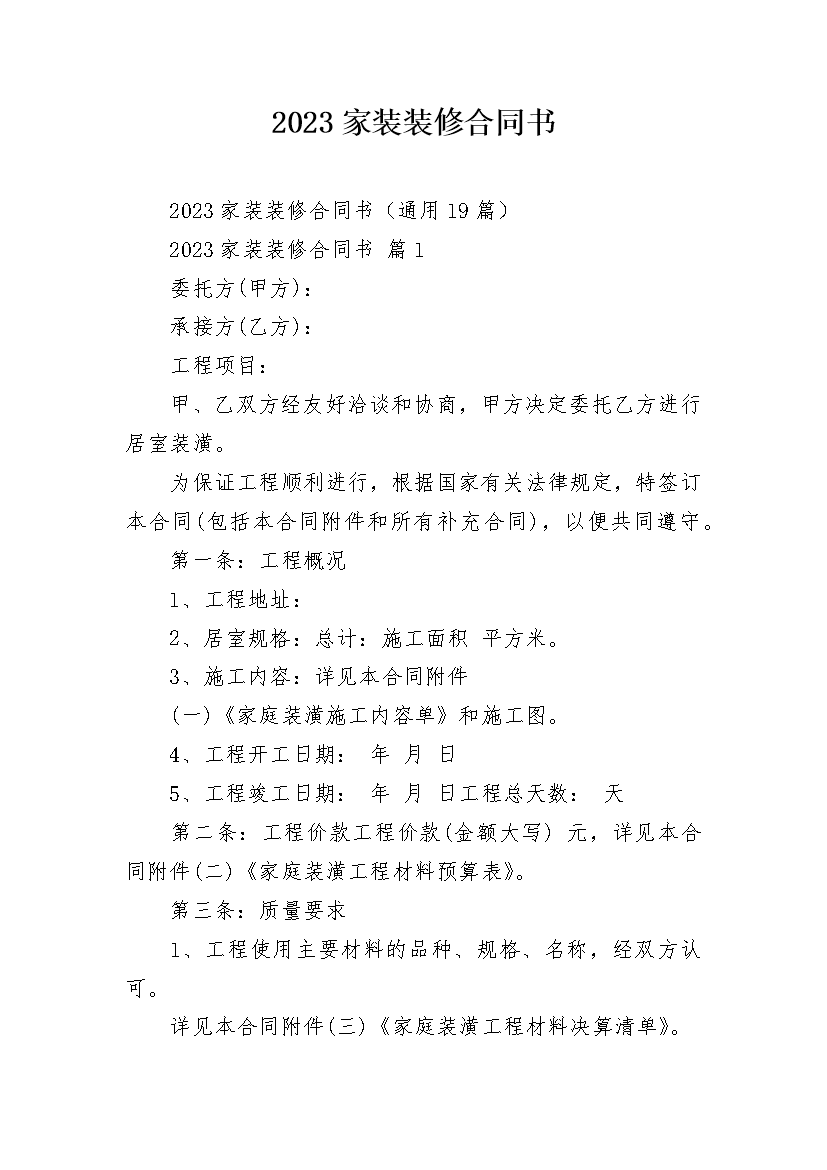 2023 家装装修合同书

2023 家装装修合同书（通用 19 篇）

2023 家装装修合同书 篇 1

委托方(甲方)：

承接方(乙方)：

工程项目：

甲、乙双方经友好洽谈和协商，甲方决定委托乙方进行居室装潢。

为保证工程顺利进行，根据国家有关法律规定，特签订本合同(包括本合同附件和所有补充合同)，以便共同遵守。

第一条：工程概况

1、工程地址：

2、居室规格：总计：施工面积 平方米。

3、施工内容：详见本合同附件

(一)《家庭装潢施工内容单》和施工图。

4、工程开工日期： 年 月 日

5、工程竣工日期： 年 月 日工程总天数： 天

第二条：工程价款工程价款(金额大写) 元，详见本合同附件(二)《家庭装潢工程材料预算表》。

第三条：质量要求

1、工程使用主要材料的品种、规格、名称，经双方认可。

详见本合同附件(三)《家庭装潢工程材料决算清单》。